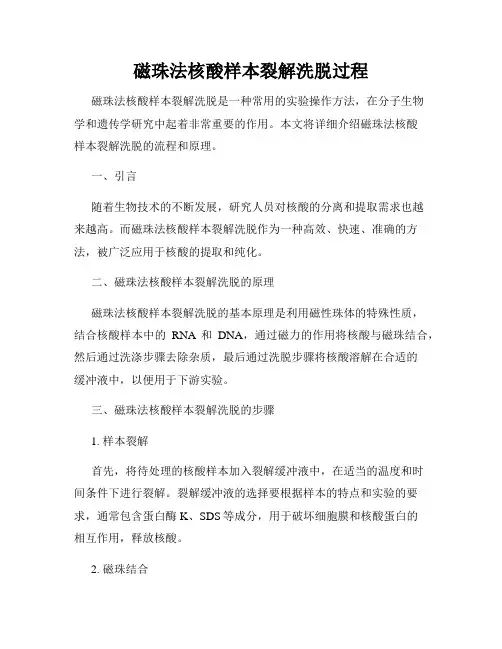 磁珠法核酸样本裂解洗脱过程

磁珠法核酸样本裂解洗脱是一种常用的实验操作方法，在分子生物学和遗传学研究中起着非常重要的作用。本文将详细介绍磁珠法核酸样本裂解洗脱的流程和原理。

一、引言

随着生物技术的不断发展，研究人员对核酸的分离和提取需求也越来越高。而磁珠法核酸样本裂解洗脱作为一种高效、快速、准确的方法，被广泛应用于核酸的提取和纯化。

二、磁珠法核酸样本裂解洗脱的原理

磁珠法核酸样本裂解洗脱的基本原理是利用磁性珠体的特殊性质，结合核酸样本中的 RNA 和 DNA，通过磁力的作用将核酸与磁珠结合，然后通过洗涤步骤去除杂质，最后通过洗脱步骤将核酸溶解在合适的缓冲液中，以便用于下游实验。

三、磁珠法核酸样本裂解洗脱的步骤

1. 样本裂解

首先，将待处理的核酸样本加入裂解缓冲液中，在适当的温度和时间条件下进行裂解。裂解缓冲液的选择要根据样本的特点和实验的要求，通常包含蛋白酶 K、SDS 等成分，用于破坏细胞膜和核酸蛋白的相互作用，释放核酸。

2. 磁珠结合